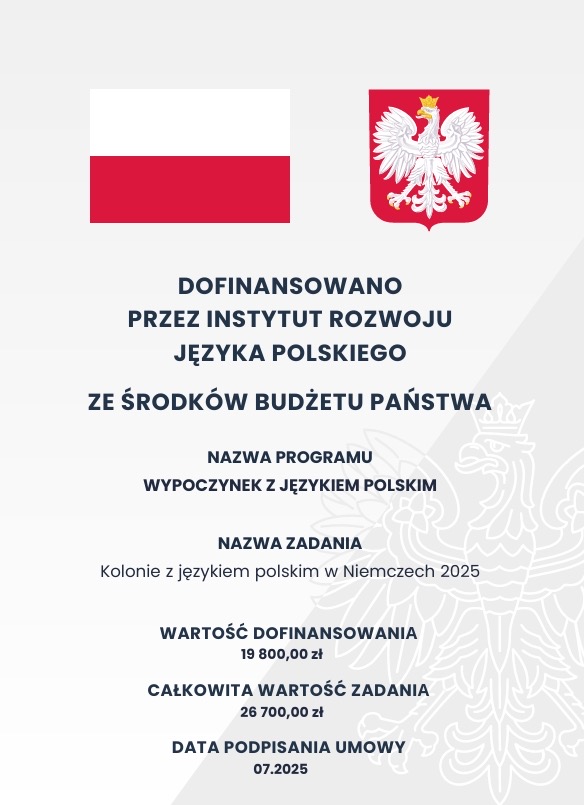 DOFINANSOWANO
PRZEZ INSTYTUT ROZWOJU
JĘZYKA POLSKIEGO

ZE ŚRODKÓW BUDŻETU PAŃSTWA

NAZWA PROGRAMU
WYPOCZYNEK Z JĘZYKIEM POLSKIM

NAZWA ZADANIA
Kolonie z językiem polskim w Niemczech 2025

WARTOŚĆ DOFINANSOWANIA
19 800,00 zł

CAŁKOWITA WARTOŚĆ ZADANIA
26 700,00 zł

DATA PODPISANIA UMOWY
07.2025